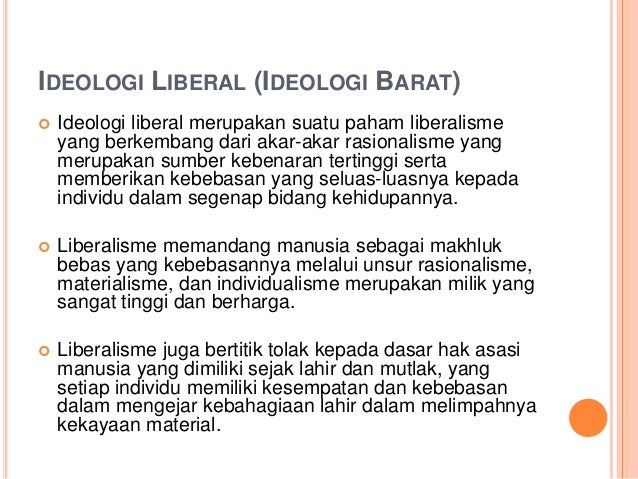 IDEOLOGI LIBERAL (IDEOLOGI BARAT)

Ideologi liberal merupakan suatu paham liberalisme yang berkembang dari akar-akar rasionalisme yang merupakan sumber kebenaran tertinggi serta memberikan kebebasan yang seluas-luasnya kepada individu dalam segenap bidang kehidupannya.

Liberalisme memandang manusia sebagai makhluk bebas yang kebebasannya melalui unsur rasionalisme, materialisme, dan individualisme merupakan milik yang sangat tinggi dan berharga.

Liberalisme juga bertitik tolak kepada dasar hak asasi manusia yang dimiliki sejak lahir dan mutlak, yang setiap individu memiliki kesempatan dan kebebasan dalam mengejar kebahagiaan lahir dalam melimpahnya kekayaan material.